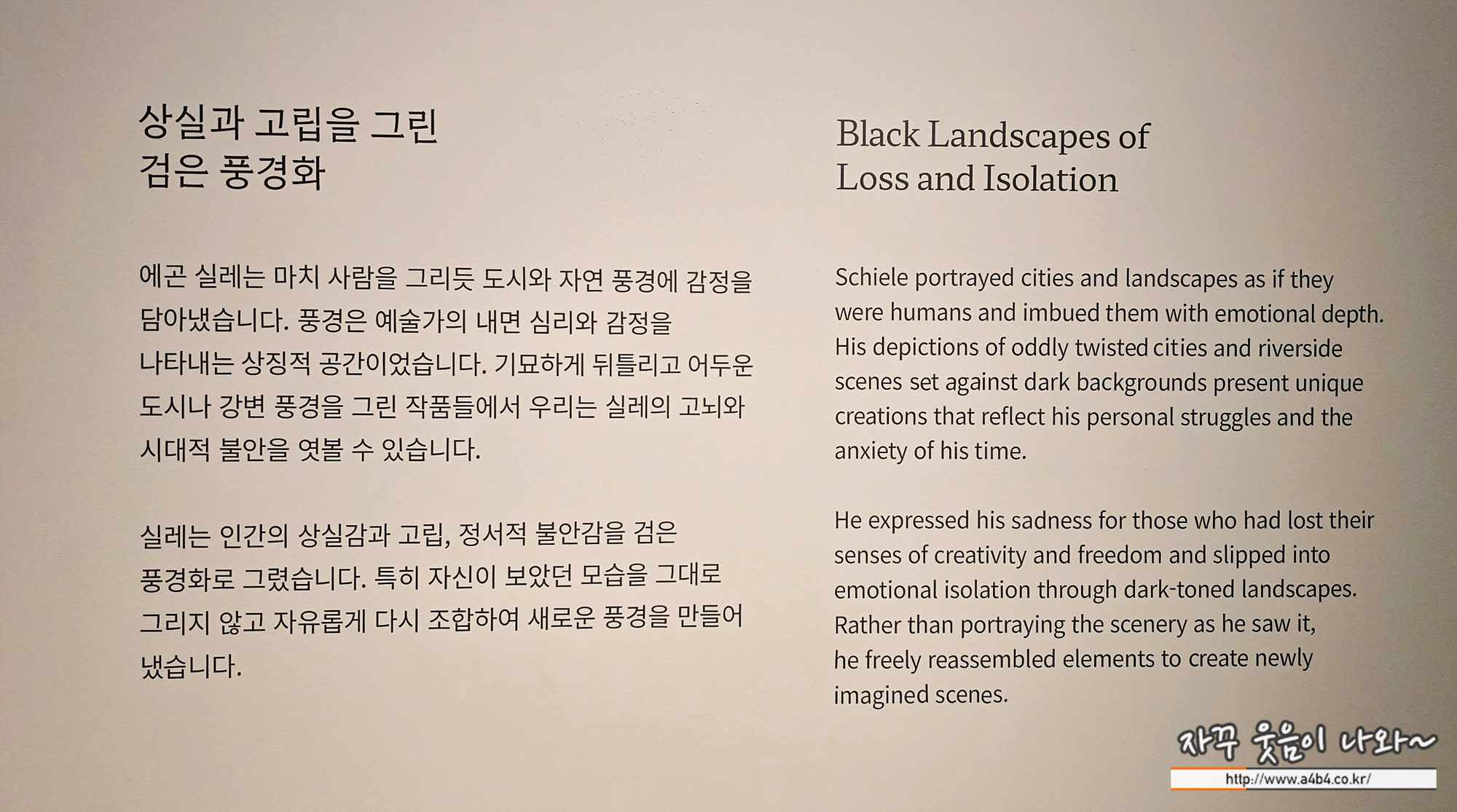 상실과 고립을 그린
검은 풍경화

에곤 실레는 마치 사람을 그리듯 도시와 자연 풍경에 감정을 담아냈습니다. 풍경은 예술가의 내면 심리와 감정을 나타내는 상징적 공간이었습니다. 기묘하게 뒤틀리고 어두운 도시나 강변 풍경을 그린 작품들에서 우리는 실레의 고뇌와 시대적 불안을 엿볼 수 있습니다.

실레는 인간의 상실감과 고립, 정서적 불안감을 검은 풍경화로 그렸습니다. 특히 자신이 보았던 모습을 그대로 그리지 않고 자유롭게 다시 조합하여 새로운 풍경을 만들어 냈습니다.

Black Landscapes of
Loss and Isolation

Schiele portrayed cities and landscapes as if they were humans and imbued them with emotional depth. His depictions of oddly twisted cities and riverside scenes set against dark backgrounds present unique creations that reflect his personal struggles and the anxiety of his time.

He expressed his sadness for those who had lost their senses of creativity and freedom and slipped into emotional isolation through dark-toned landscapes. Rather than portraying the scenery as he saw it, he freely reassembled elements to create newly imagined scenes.

자꾸 웃음이 나와~
http://www.a4b4.co.kr/